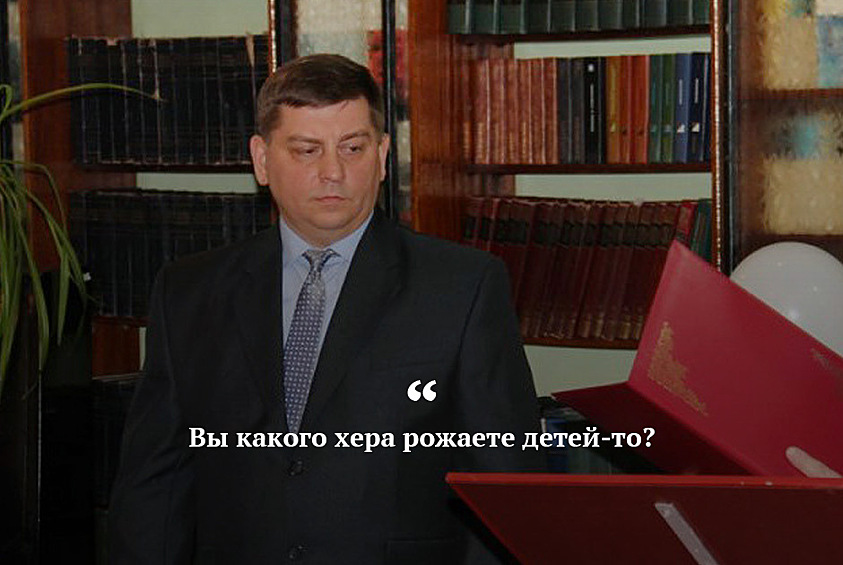 “

Вы какого хера рожаете детей-то?